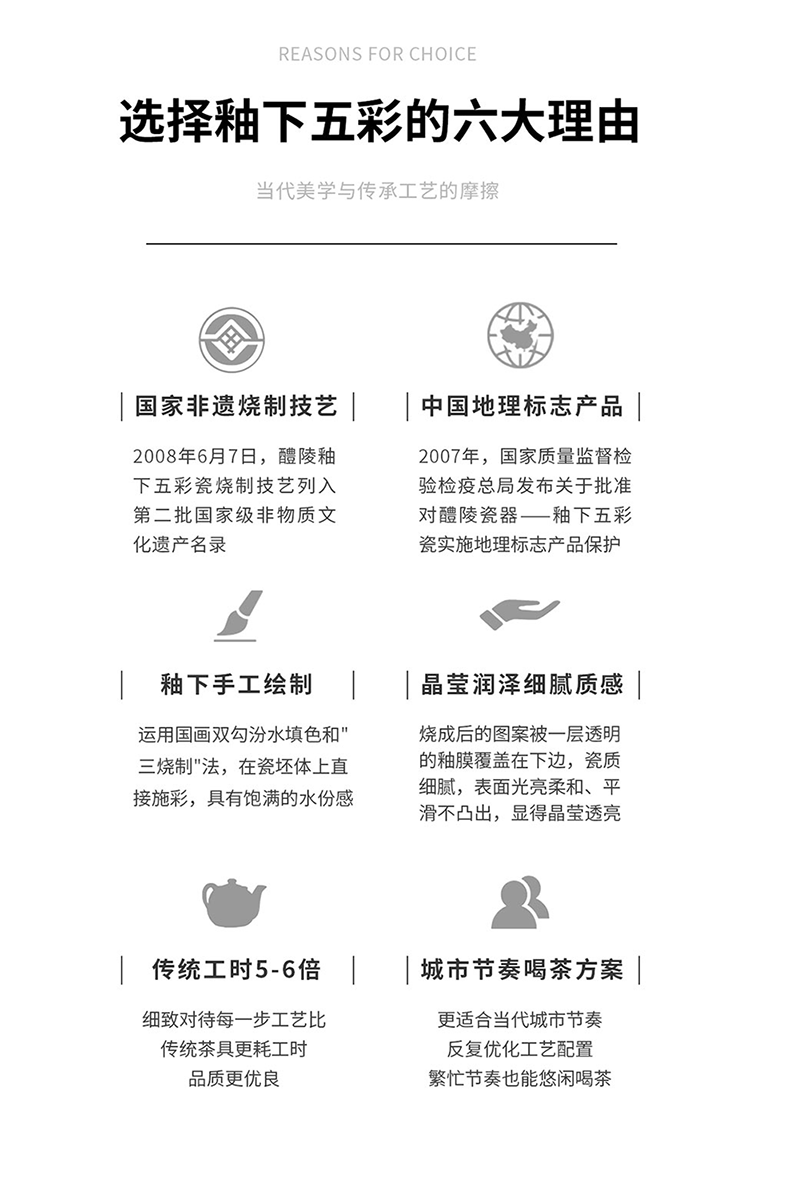 REASONS FOR CHOICE

选择釉下五彩的六大理由

当代美学与传承工艺的摩擦

国家非遗烧制技艺

2008年6月7日，醴陵釉下五彩瓷烧制技艺列入第二批国家级非物质文化遗产名录

中国地理标志产品

2007年，国家质量监督检验检疫总局发布关于批准对醴陵瓷器——釉下五彩瓷实施地理标志产品保护

釉下手工绘制

运用国画双勾汾水填色和"三烧制"法，在瓷坯体上直接施彩，具有饱满的水份感

晶莹润泽细腻质感

烧成后的图案被一层透明的釉膜覆盖在下边，瓷质细腻，表面光亮柔和、平滑不凸出，显得晶莹透亮

传统工时5-6倍

细致对待每一步工艺比传统茶具更耗工时品质更优良

城市节奏喝茶方案

更适合当代城市节奏反复优化工艺配置繁忙节奏也能悠闲喝茶